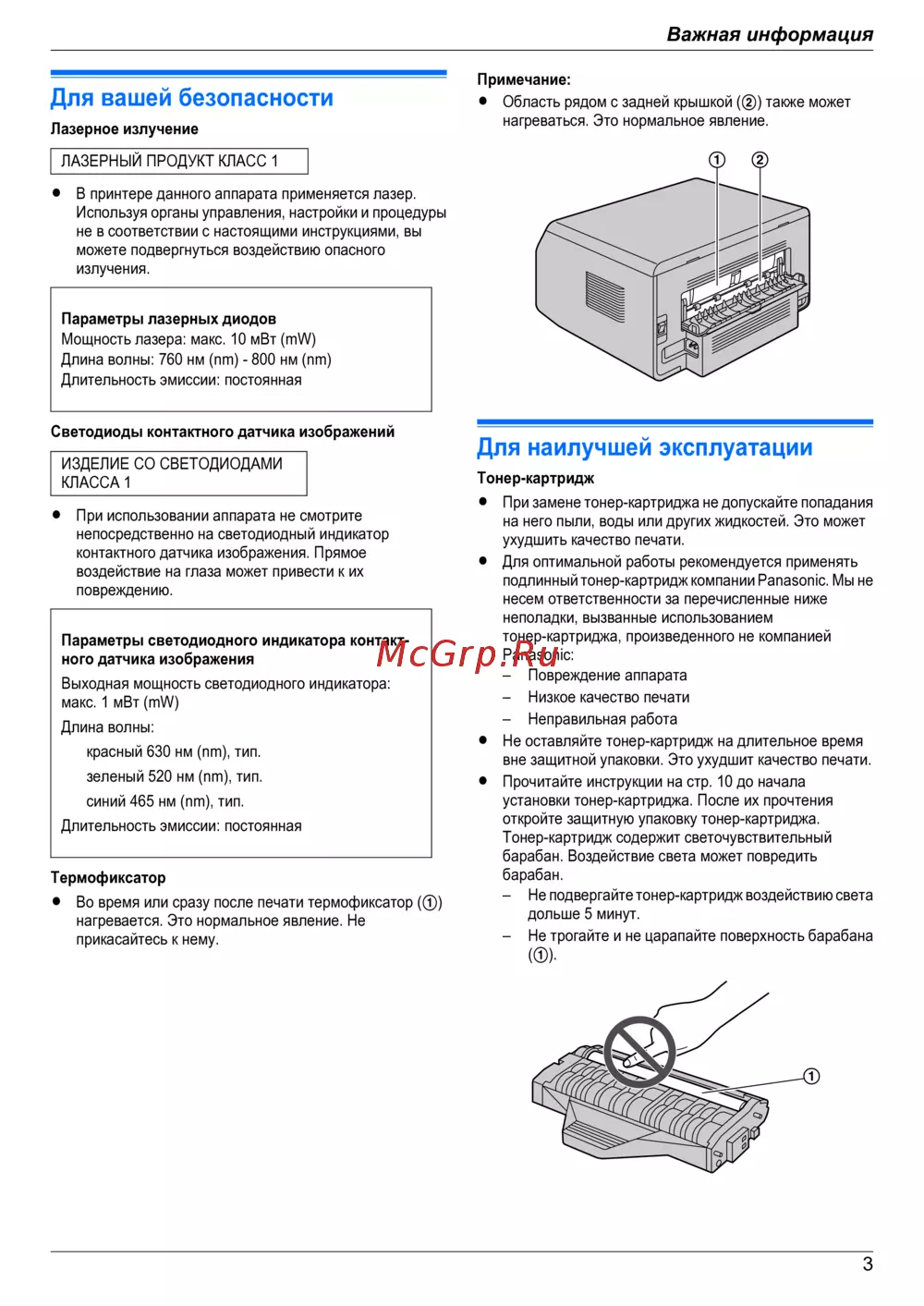 Важная информация

Для вашей безопасности

Лазерное излучение

ЛАЗЕРНЫЙ ПРОДУКТ КЛАСС 1

● В принтере данного аппарата применяется лазер. Используя органы управления, настройки и процедуры не в соответствии с настоящими инструкциями, вы можете подвергнуться воздействию опасного излучения.

Параметры лазерных диодов
Мощность лазера: макс. 10 мВт (mW)
Длина волны: 760 нм (nm) - 800 нм (nm)
Длительность эмиссии: постоянная

Светодиоды контактного датчика изображений

ИЗДЕЛИЕ СО СВЕТОДИОДАМИ КЛАССА 1

● При использовании аппарата не смотрите непосредственно на светодиодный индикатор контактного датчика изображения. Прямое воздействие на глаза может привести к их повреждению.

Параметры светодиодного индикатора контактного датчика изображения
Выходная мощность светодиодного индикатора: макс. 1 мВт (mW)
Длина волны:
красный 630 нм (nm), тип.
зеленый 520 нм (nm), тип.
синий 465 нм (nm), тип.
Длительность эмиссии: постоянная

Термофиксатор

● Во время или сразу после печати термофиксатор (①) нагревается. Это нормальное явление. Не прикасайтесь к нему.

Примечание:
● Область рядом с задней крышкой (②) также может нагреваться. Это нормальное явление.

① ②

Для наилучшей эксплуатации

Тонер-картридж

● При замене тонер-картриджа не допускайте попадания на него пыли, воды или других жидкостей. Это может ухудшить качество печати.
● Для оптимальной работы рекомендуется применять подлинный тонер-картридж компании Panasonic. Мы не несем ответственности за перечисленные ниже неполадки, вызванные использованием тонер-картриджа, произведенного не компанией Panasonic:
– Повреждение аппарата
– Низкое качество печати
– Неправильная работа
● Не оставляйте тонер-картридж на длительное время вне защитной упаковки. Это ухудшит качество печати.
● Прочитайте инструкции на стр. 10 до начала установки тонер-картриджа. После их прочтения откройте защитную упаковку тонер-картриджа. Тонер-картридж содержит светочувствительный барабан. Воздействие света может повредить барабан.
– Не подвергайте тонер-картридж воздействию света дольше 5 минут.
– Не трогайте и не царапайте поверхность барабана (①).

①

McGrp.Ru

3